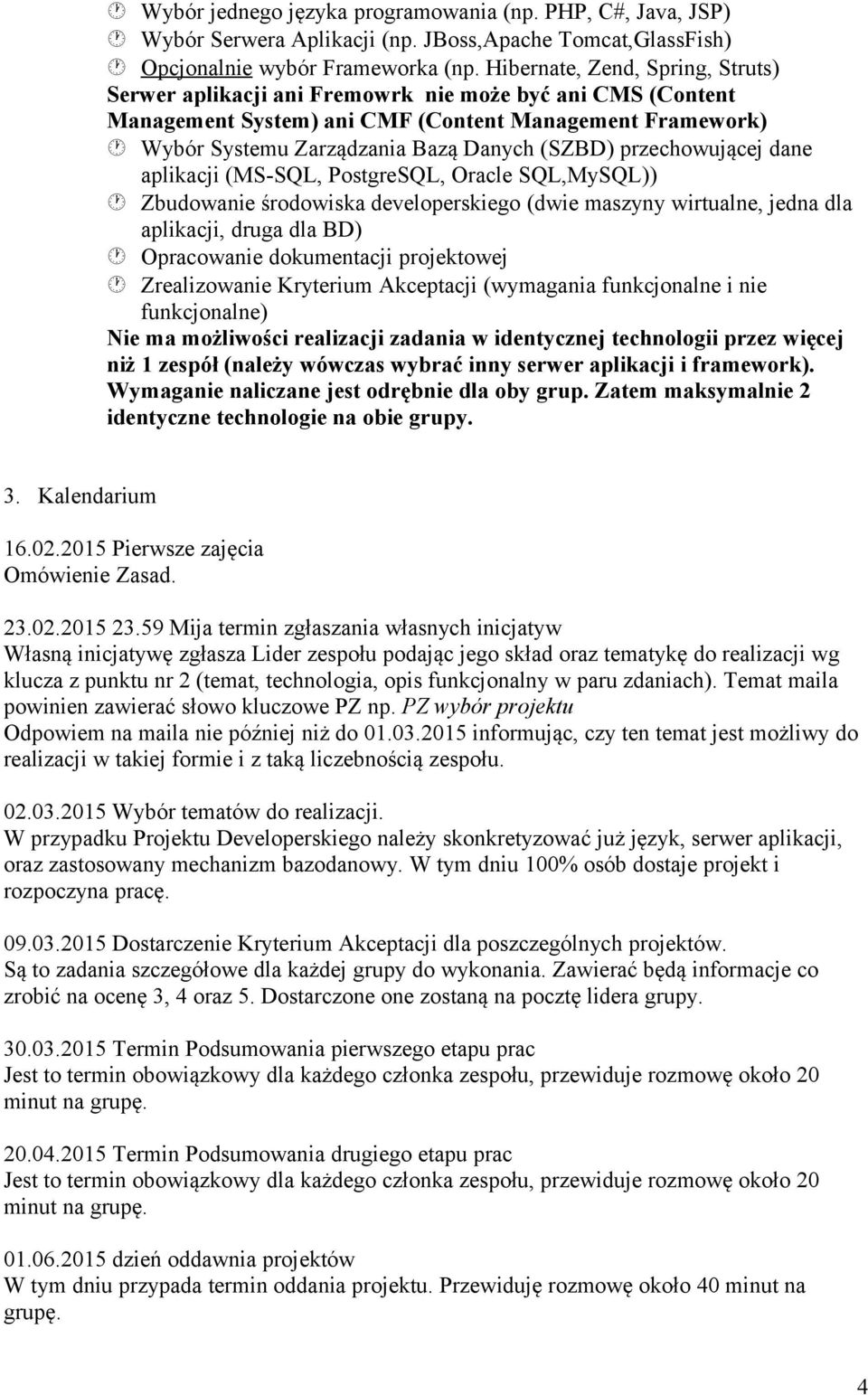 Wybór jednego języka programowania (np. PHP, C#, Java, JSP)
Wybór Serwera Aplikacji (np. JBoss,Apache Tomcat,GlassFish)
Opcjonalnie wybór Frameworka (np. Hibernate, Zend, Spring, Struts)
Serwer aplikacji ani Fremowrk nie może być ani CMS (Content Management System) ani CMF (Content Management Framework)
Wybór Systemu Zarządzania Bazą Danych (SZBD) przechowującej dane aplikacji (MS-SQL, PostgreSQL, Oracle SQL,MySQL))
Zbudowanie środowiska developerskiego (dwie maszyny wirtualne, jedna dla aplikacji, druga dla BD)
Opracowanie dokumentacji projektowej
Zrealizowanie Kryterium Akceptacji (wymagania funkcjonalne i nie funkcjonalne)
Nie ma możliwości realizacji zadania w identycznej technologii przez więcej niż 1 zespół (należy wówczas wybrać inny serwer aplikacji i framework). Wymaganie naliczane jest odrębnie dla oby grup. Zatem maksymalnie 2 identyczne technologie na obie grupy.

3. Kalendarium

16.02.2015 Pierwsze zajęcia
Omówienie Zasad.

23.02.2015 23.59 Mija termin zgłaszania własnych inicjatyw
Własną inicjatywę zgłasza Lider zespołu podając jego skład oraz tematykę do realizacji wg klucza z punktu nr 2 (temat, technologia, opis funkcjonalny w paru zdaniach). Temat maila powinien zawierać słowo kluczowe PZ np. PZ wybór projektu
Odpowiem na maila nie później niż do 01.03.2015 informując, czy ten temat jest możliwy do realizacji w takiej formie i z taką liczebnością zespołu.

02.03.2015 Wybór tematów do realizacji.
W przypadku Projektu Developerskiego należy skonkretyzować już język, serwer aplikacji, oraz zastosowany mechanizm bazodanowy. W tym dniu 100% osób dostaje projekt i rozpoczyna pracę.

09.03.2015 Dostarczenie Kryterium Akceptacji dla poszczególnych projektów.
Są to zadania szczegółowe dla każdej grupy do wykonania. Zawierać będą informacje co zrobić na ocenę 3, 4 oraz 5. Dostarczone one zostaną na pocztę lidera grupy.

30.03.2015 Termin Podsumowania pierwszego etapu prac
Jest to termin obowiązkowy dla każdego członka zespołu, przewiduje rozmowę około 20 minut na grupę.

20.04.2015 Termin Podsumowania drugiego etapu prac
Jest to termin obowiązkowy dla każdego członka zespołu, przewiduje rozmowę około 20 minut na grupę.

01.06.2015 dzień oddawnia projektów
W tym dniu przypada termin oddania projektu. Przewiduję rozmowę około 40 minut na grupę.

4